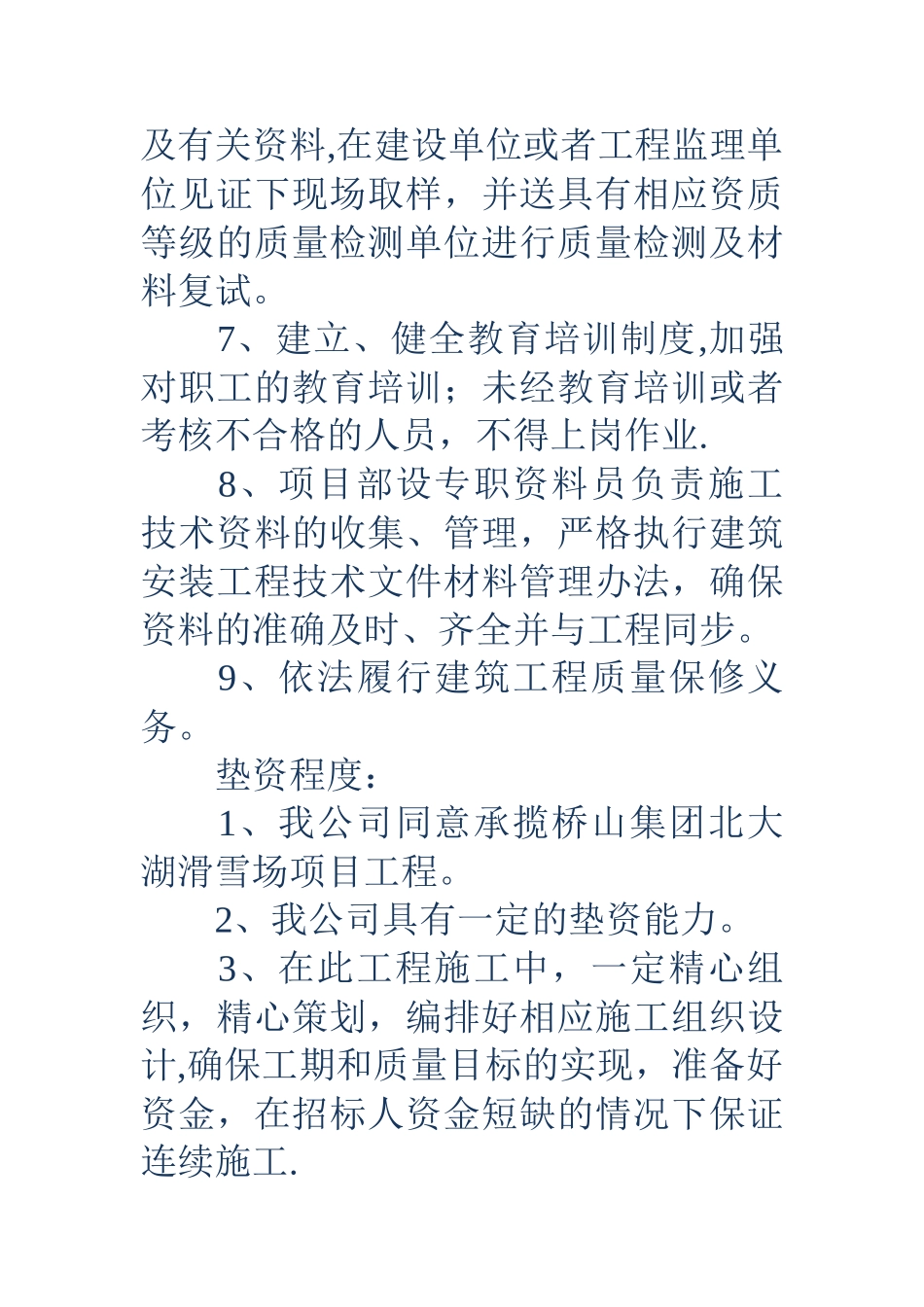 及有关资料,在建设单位或者工程监理单位见证下现场取样，并送具有相应资质等级的质量检测单位进行质量检测及材料复试。

7、建立、健全教育培训制度,加强对职工的教育培训；未经教育培训或者考核不合格的人员，不得上岗作业.

8、项目部设专职资料员负责施工技术资料的收集、管理，严格执行建筑安装工程技术文件材料管理办法，确保资料的准确及时、齐全并与工程同步。

9、依法履行建筑工程质量保修义务。

垫资程度：

1、我公司同意承揽桥山集团北大湖滑雪场项目工程。

2、我公司具有一定的垫资能力。

3、在此工程施工中，一定精心组织，精心策划，编排好相应施工组织设计,确保工期和质量目标的实现，准备好资金，在招标人资金短缺的情况下保证连续施工.